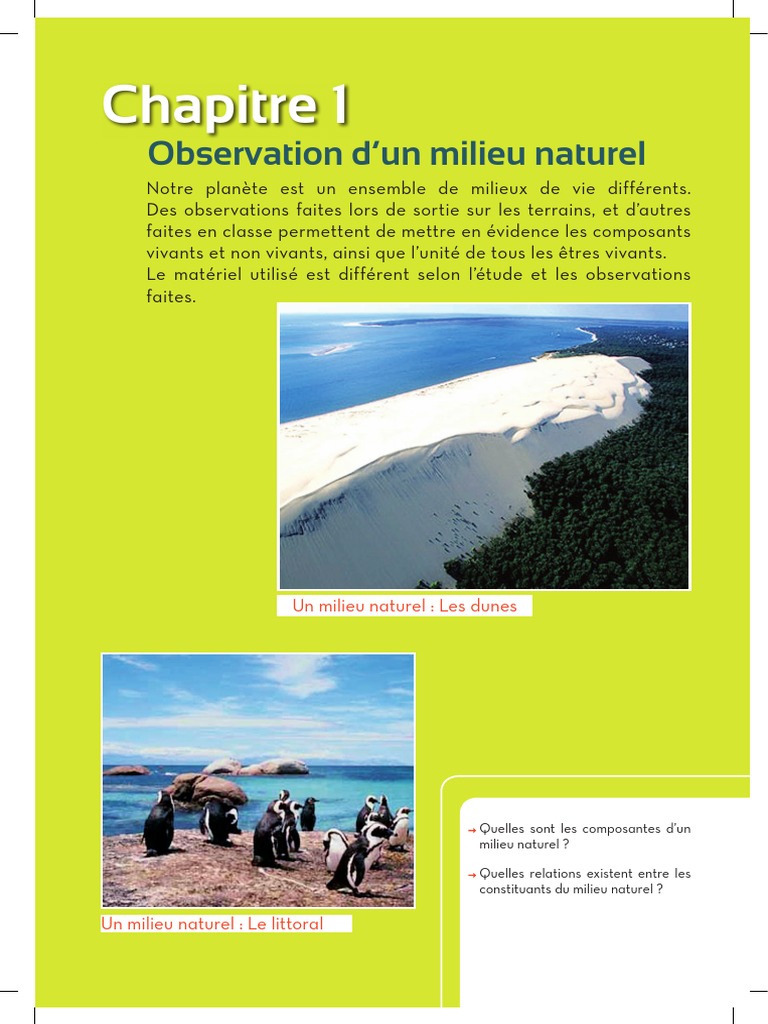 Chapitre 1

Observation d'un milieu naturel

Notre planète est un ensemble de milieux de vie différents. Des observations faites lors de sortie sur les terrains, et d'autres faites en classe permettent de mettre en évidence les composants vivants et non vivants, ainsi que l'unité de tous les êtres vivants.
Le matériel utilisé est différent selon l'étude et les observations faites.

Un milieu naturel : Les dunes

Un milieu naturel : Le littoral

→ Quelles sont les composantes d'un milieu naturel ?

→ Quelles relations existent entre les constituants du milieu naturel ?